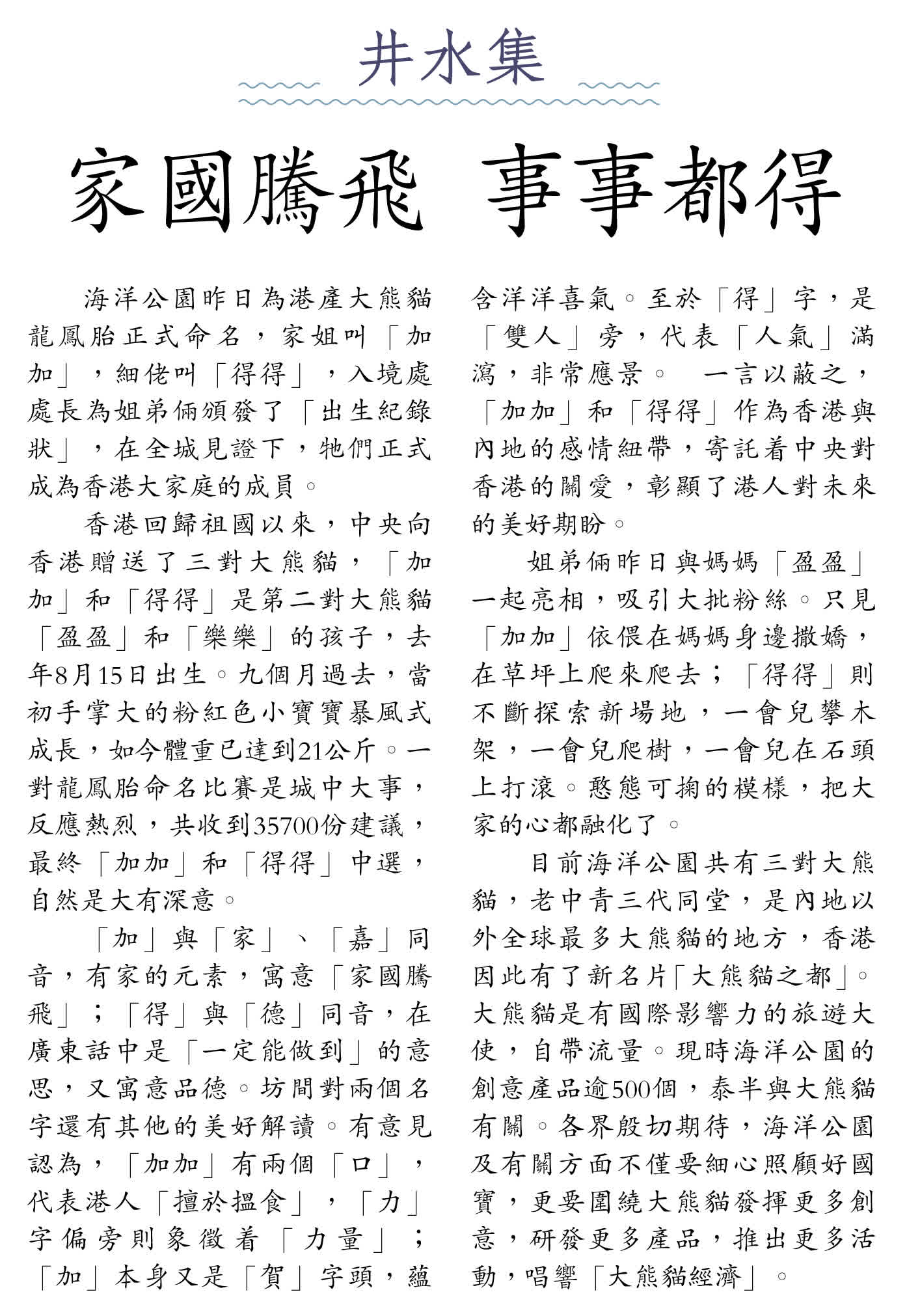 井水集

家國騰飛 事事都得

海洋公園昨日為港產大熊貓龍鳳胎正式命名，家姐叫「加加」，細佬叫「得得」，入境處處長為姐弟倆頒發了「出生紀錄狀」，在全城見證下，牠們正式成為香港大家庭的成員。

香港回歸祖國以來，中央向香港贈送了三對大熊貓，「加加」和「得得」是第二對大熊貓「盈盈」和「樂樂」的孩子，去年8月15日出生。九個月過去，當初手掌大的粉紅色小寶寶暴風式成長，如今體重已達到21公斤。一對龍鳳胎命名比賽是城中大事，反應熱烈，共收到35700份建議，最終「加加」和「得得」中選，自然是大有深意。

「加」與「家」、「嘉」同音，有家的元素，寓意「家國騰飛」；「得」與「德」同音，在廣東話中是「一定能做到」的意思，又寓意品德。坊間對兩個名字還有其他的美好解讀。有意見認為，「加加」有兩個「口」，代表港人「擅於搵食」，「力」字偏旁則象徵着「力量」；「加」本身又是「賀」字頭，蘊含洋洋喜氣。至於「得」字，是「雙人」旁，代表「人氣」滿瀉，非常應景。 一言以蔽之，「加加」和「得得」作為香港與內地的感情紐帶，寄託着中央對香港的關愛，彰顯了港人對未來的美好期盼。

姐弟倆昨日與媽媽「盈盈」一起亮相，吸引大批粉絲。只見「加加」依偎在媽媽身邊撒嬌，在草坪上爬來爬去；「得得」則不斷探索新場地，一會兒攀木架，一會兒爬樹，一會兒在石頭上打滾。憨態可掬的模樣，把大家的心都融化了。

目前海洋公園共有三對大熊貓，老中青三代同堂，是內地以外全球最多大熊貓的地方，香港因此有了新名片「大熊貓之都」。大熊貓是有國際影響力的旅遊大使，自帶流量。現時海洋公園的創意產品逾500個，泰半與大熊貓有關。各界殷切期待，海洋公園及有關方面不僅要細心照顧好國寶，更要圍繞大熊貓發揮更多創意，研發更多產品，推出更多活動，唱響「大熊貓經濟」。